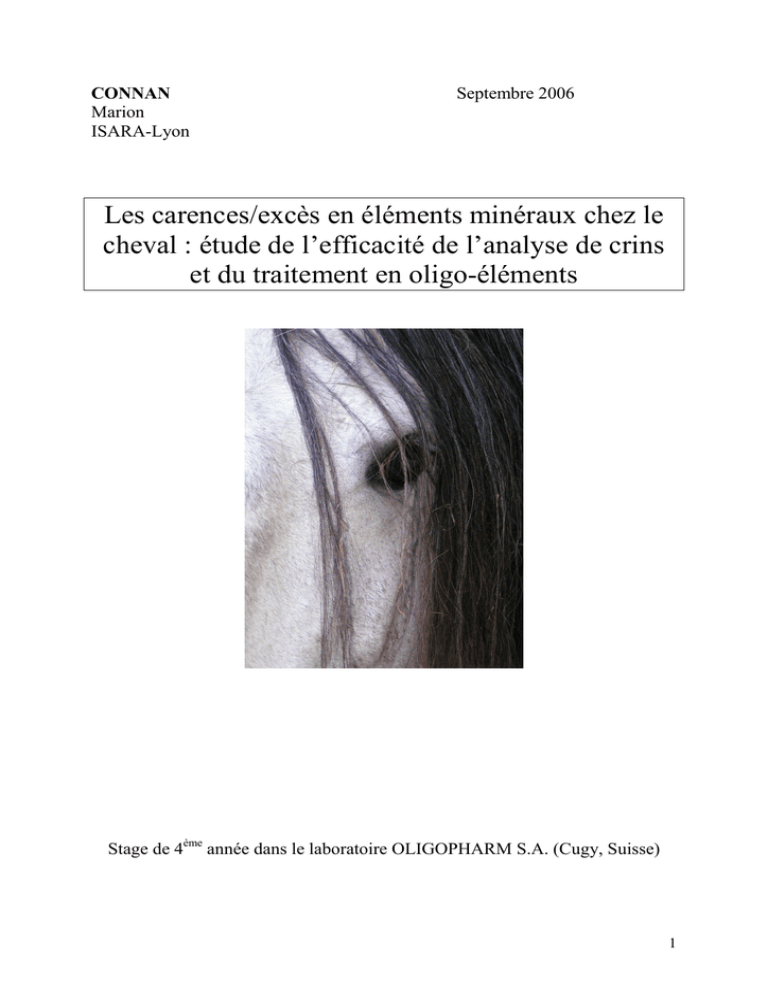 CONNAN
Marion
ISARA-Lyon

Septembre 2006

Les carences/excès en éléments minéraux chez le cheval : étude de l'efficacité de l'analyse de crins et du traitement en oligo-éléments

Stage de 4ème année dans le laboratoire OLIGOPHARM S.A. (Cugy, Suisse)

1